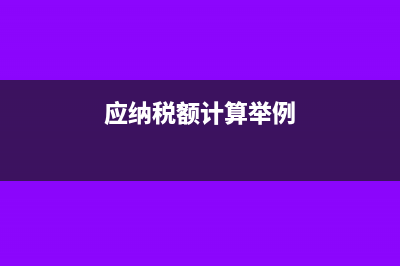 应纳税额计算举例